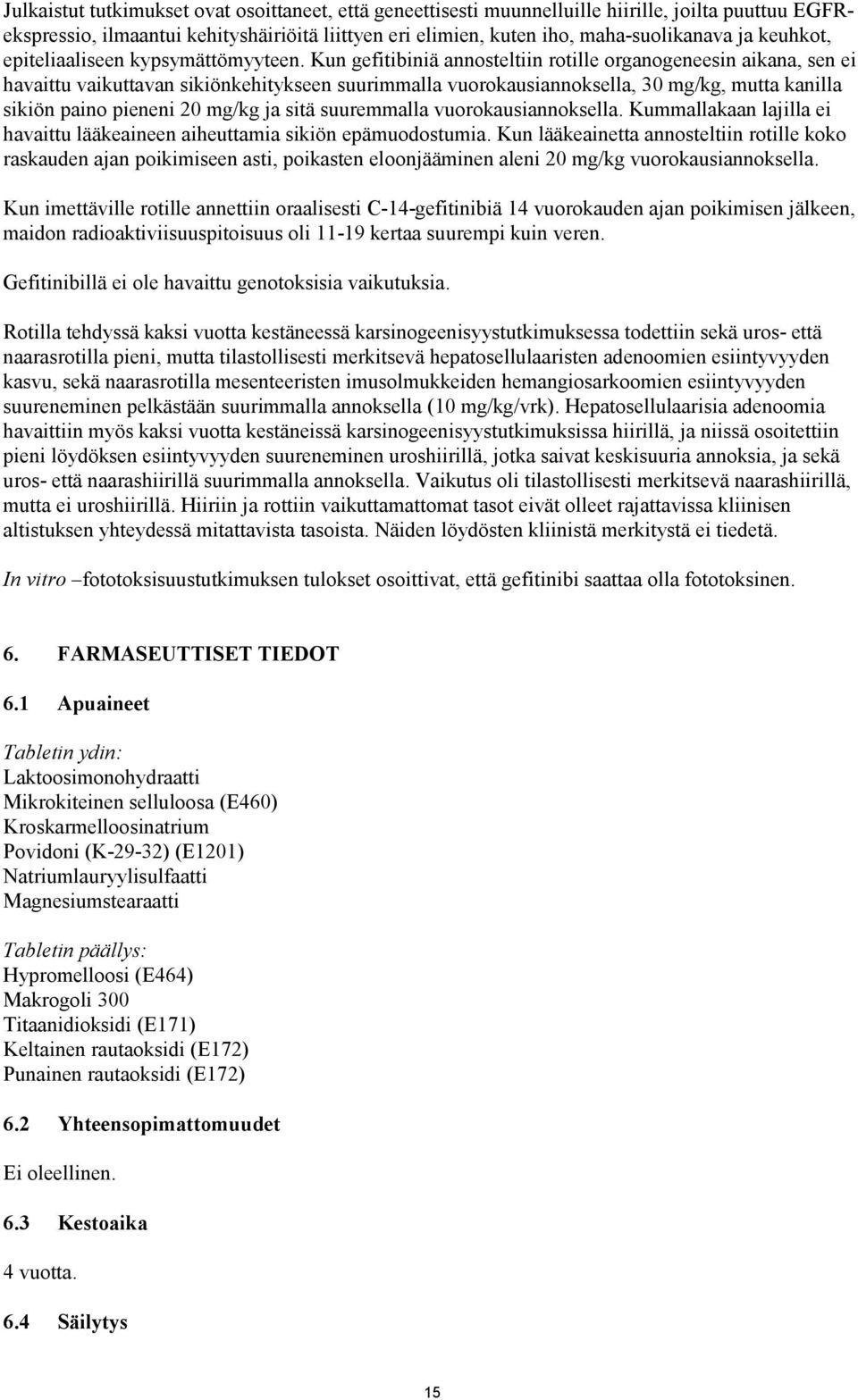 Julkaistut tutkimukset ovat osoittaneet, että geneettisesti muunnelluille hiirille, joilta puuttuu EGFR-ekspressio, ilmaantui kehityshäiriöitä liittyen eri elimien, kuten iho, maha-suolikanava ja keuhkot, epiteliaaliseen kypsymättömyyteen. Kun gefitibiniä annosteltiin rotille organogeneesin aikana, sen ei havaittu vaikuttavan sikiönkehitykseen suurimmalla vuorokausiannoksella, 30 mg/kg, mutta kanilla sikiön paino pieneni 20 mg/kg ja sitä suuremmalla vuorokausiannoksella. Kummallakaan lajilla ei havaittu lääkeaineen aiheuttamia sikiön epämuodostumia. Kun lääkeainetta annosteltiin rotille koko raskauden ajan poikimiseen asti, poikasten eloonjääminen aleni 20 mg/kg vuorokausiannoksella.

Kun imettäville rotille annettiin oraalisesti C-14-gefitinibiä 14 vuorokauden ajan poikimisen jälkeen, maidon radioaktiviisuuspitoisuus oli 11-19 kertaa suurempi kuin veren.

Gefitinibillä ei ole havaittu genotoksisia vaikutuksia.

Rotilla tehdyssä kaksi vuotta kestäneessä karsinogeenisyystutkimuksessa todettiin sekä uros- että naarasrotilla pieni, mutta tilastollisesti merkitsevä hepatosellulaaristen adenoomien esiintyvyyden kasvu, sekä naarasrotilla mesenteeristen imusolmukkeiden hemangiosarkoomien esiintyvyyden suureneminen pelkästään suurimmalla annoksella (10 mg/kg/vrk). Hepatosellulaarisia adenoomia havaittiin myös kaksi vuotta kestäneissä karsinogeenisyystutkimuksissa hiirillä, ja niissä osoitettiin pieni löydöksen esiintyvyyden suureneminen uroshiirillä, jotka saivat keskisuuria annoksia, ja sekä uros- että naarashiirillä suurimmalla annoksella. Vaikutus oli tilastollisesti merkitsevä naarashiirillä, mutta ei uroshiirillä. Hiiriin ja rottiin vaikuttamattomat tasot eivät olleet rajattavissa kliinisen altistuksen yhteydessä mitattavista tasoista. Näiden löydösten kliinistä merkitystä ei tiedetä.

In vitro –fototoksisuustutkimuksen tulokset osoittivat, että gefitinibi saattaa olla fototoksinen.

6. FARMASEUTTISET TIEDOT

6.1 Apuaineet

Tabletin ydin:
Laktoosimonohydraatti
Mikrokiteinen selluloosa (E460)
Kroskarmelloosinatrium
Povidoni (K-29-32) (E1201)
Natriumlauryylisulfaatti
Magnesiumstearaatti

Tabletin päällys:
Hypromelloosi (E464)
Makrogoli 300
Titaanidioksidi (E171)
Keltainen rautaoksidi (E172)
Punainen rautaoksidi (E172)

6.2 Yhteensopimattomuudet

Ei oleellinen.

6.3 Kestoaika

4 vuotta.

6.4 Säilytys

15